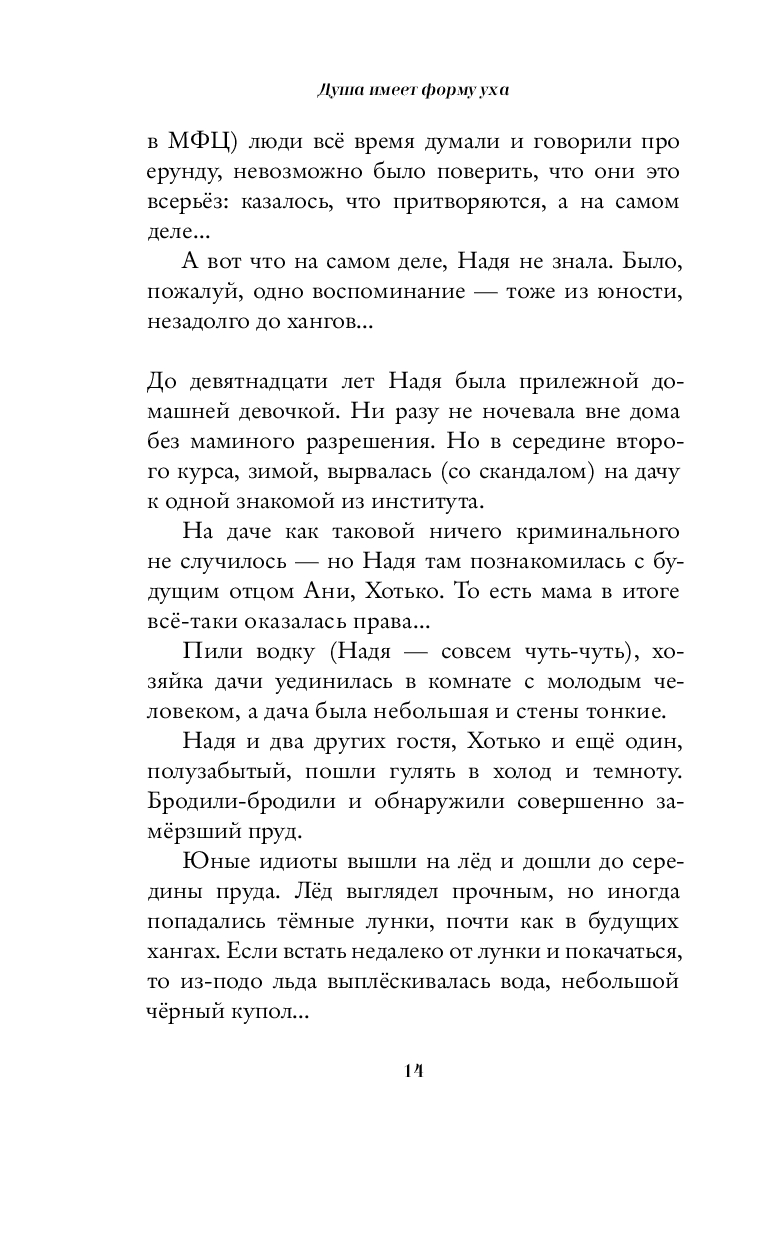 Душа имеет форму уха

в МФЦ) люди всё время думали и говорили про ерунду, невозможно было поверить, что они это всерьёз: казалось, что притворяются, а на самом деле...

А вот что на самом деле, Надя не знала. Было, пожалуй, одно воспоминание — тоже из юности, незадолго до хангов...

До девятнадцати лет Надя была прилежной домашней девочкой. Ни разу не ночевала вне дома без маминого разрешения. Но в середине второго курса, зимой, вырвалась (со скандалом) на дачу к одной знакомой из института.

На даче как таковой ничего криминального не случилось — но Надя там познакомилась с будущим отцом Ани, Хотько. То есть мама в итоге всё-таки оказалась права...

Пили водку (Надя — совсем чуть-чуть), хозяйка дачи уединилась в комнате с молодым человеком, а дача была небольшая и стены тонкие.

Надя и два других гостя, Хотько и ещё один, полузабытый, пошли гулять в холод и темноту. Бродили-бродили и обнаружили совершенно замёрзший пруд.

Юные идиоты вышли на лёд и дошли до середины пруда. Лёд выглядел прочным, но иногда попадались тёмные лунки, почти как в будущих хангах. Если встать недалеко от лунки и покачаться, то из-подо льда выплёскивалась вода, небольшой чёрный купол...

14